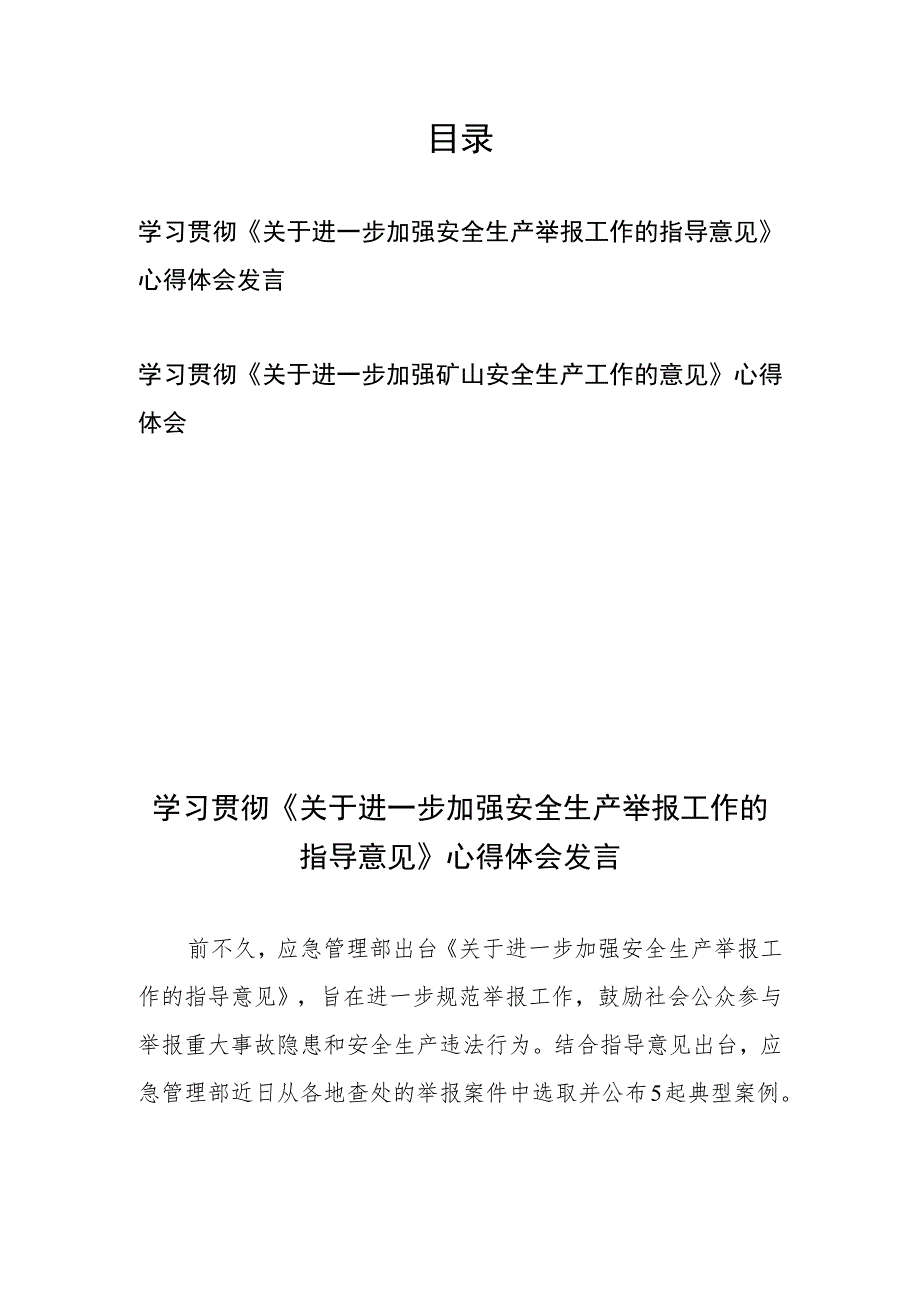 目录

学习贯彻《关于进一步加强安全生产举报工作的指导意见》心得体会发言

学习贯彻《关于进一步加强矿山安全生产工作的意见》心得体会

学习贯彻《关于进一步加强安全生产举报工作的指导意见》心得体会发言

前不久，应急管理部出台《关于进一步加强安全生产举报工作的指导意见》，旨在进一步规范举报工作，鼓励社会公众参与举报重大事故隐患和安全生产违法行为。结合指导意见出台，应急管理部近日从各地查处的举报案件中选取并公布5起典型案例。